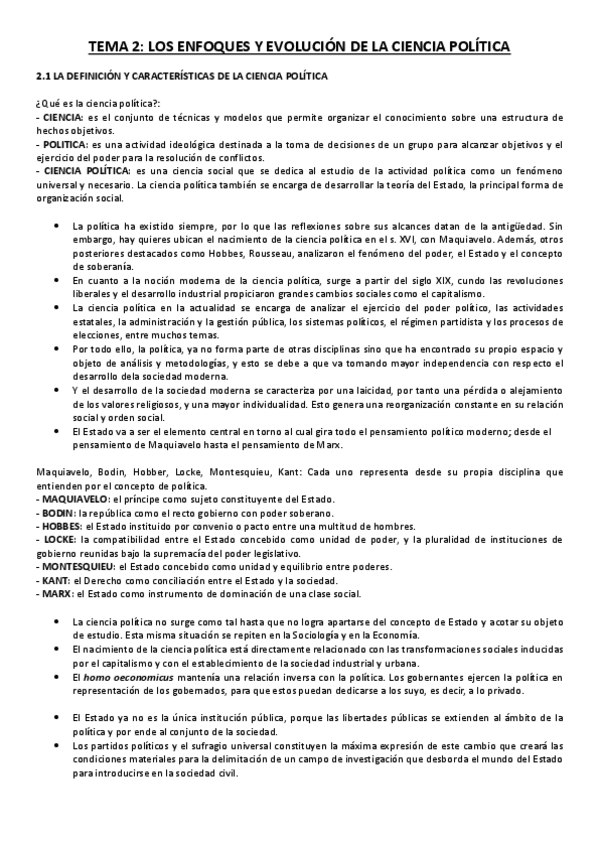 TEMA 2: LOS ENFOQUES Y EVOLUCIÓN DE LA CIENCIA POLÍTICA

2.1 LA DEFINICIÓN Y CARACTERÍSTICAS DE LA CIENCIA POLÍTICA

¿Qué es la ciencia política?:
- CIENCIA: es el conjunto de técnicas y modelos que permite organizar el conocimiento sobre una estructura de hechos objetivos.
- POLITICA: es una actividad ideológica destinada a la toma de decisiones de un grupo para alcanzar objetivos y el ejercicio del poder para la resolución de conflictos.
- CIENCIA POLÍTICA: es una ciencia social que se dedica al estudio de la actividad política como un fenómeno universal y necesario. La ciencia política también se encarga de desarrollar la teoría del Estado, la principal forma de organización social.

• La política ha existido siempre, por lo que las reflexiones sobre sus alcances datan de la antigüedad. Sin embargo, hay quieres ubican el nacimiento de la ciencia política en el s. XVI, con Maquiavelo. Además, otros posteriores destacados como Hobbes, Rousseau, analizaron el fenómeno del poder, el Estado y el concepto de soberanía.
• En cuanto a la noción moderna de la ciencia política, surge a partir del siglo XIX, cundo las revoluciones liberales y el desarrollo industrial propiciaron grandes cambios sociales como el capitalismo.
• La ciencia política en la actualidad se encarga de analizar el ejercicio del poder político, las actividades estatales, la administración y la gestión pública, los sistemas políticos, el régimen partidista y los procesos de elecciones, entre muchos temas.
• Por todo ello, la política, ya no forma parte de otras disciplinas sino que ha encontrado su propio espacio y objeto de análisis y metodologías, y esto se debe a que va tomando mayor independencia con respecto el desarrollo de la sociedad moderna.
• Y el desarrollo de la sociedad moderna se caracteriza por una laicidad, por tanto una pérdida o alejamiento de los valores religiosos, y una mayor individualidad. Esto genera una reorganización constante en su relación social y orden social.
• El Estado va a ser el elemento central en torno al cual gira todo el pensamiento político moderno; desde el pensamiento de Maquiavelo hasta el pensamiento de Marx.

Maquiavelo, Bodin, Hobber, Locke, Montesquieu, Kant: Cada uno representa desde su propia disciplina que entienden por el concepto de política.
- MAQUIAVELO: el príncipe como sujeto constituyente del Estado.
- BODIN: la república como el recto gobierno con poder soberano.
- HOBBES: el Estado instituido por convenio o pacto entre una multitud de hombres.
- LOCKE: la compatibilidad entre el Estado concebido como unidad de poder, y la pluralidad de instituciones de gobierno reunidas bajo la supremacía del poder legislativo.
- MONTESQUIEU: el Estado concebido como unidad y equilibrio entre poderes.
- KANT: el Derecho como conciliación entre el Estado y la sociedad.
- MARX: el Estado como instrumento de dominación de una clase social.

• La ciencia política no surge como tal hasta que no logra apartarse del concepto de Estado y acotar su objeto de estudio. Esta misma situación se repiten en la Sociología y en la Economía.
• El nacimiento de la ciencia política está directamente relacionado con las transformaciones sociales inducidas por el capitalismo y con el establecimiento de la sociedad industrial y urbana.
• El homo oeconomicus mantenía una relación inversa con la política. Los gobernantes ejercen la política en representación de los gobernados, para que estos puedan dedicarse a los suyo, es decir, a lo privado.

• El Estado ya no es la única institución pública, porque las libertades públicas se extienden al ámbito de la política y por ende al conjunto de la sociedad.
• Los partidos políticos y el sufragio universal constituyen la máxima expresión de este cambio que creará las condiciones materiales para la delimitación de un campo de investigación que desborda el mundo del Estado para introducirse en la sociedad civil.